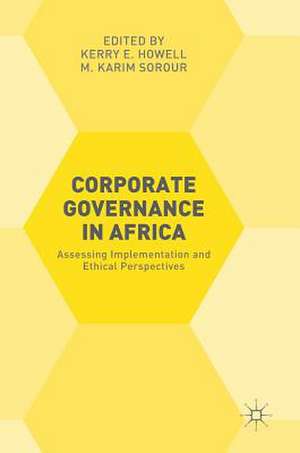 EDITED BY
KERRY E. HOWELL
M. KARIM SOROUR

CORPORATE GOVERNANCE IN AFRICA

Assessing Implementation and Ethical Perspectives